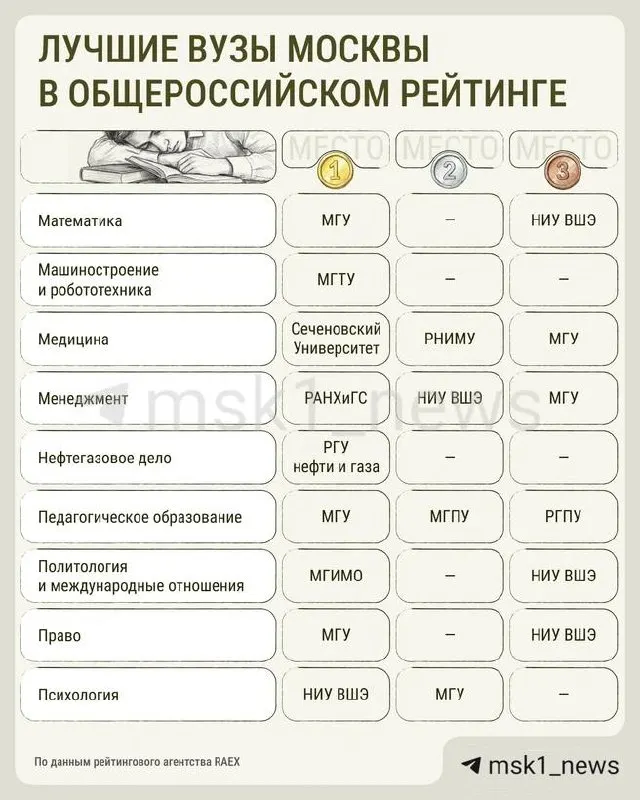 ЛУЧШИЕ ВУЗЫ МОСКВЫ В ОБЩЕРОССИЙСКОМ РЕЙТИНГЕ

| | МЕСТО 1 | МЕСТО 2 | МЕСТО 3 |
|---|---|---|---|
| Математика | МГУ | – | НИУ ВШЭ |
| Машиностроение и робототехника | МГТУ | – | – |
| Медицина | Сеченовский Университет | РНИМУ | МГУ |
| Менеджмент | РАНХиГС | НИУ ВШЭ | МГУ |
| Нефтегазовое дело | РГУ нефти и газа | – | – |
| Педагогическое образование | МГУ | МГПУ | РГПУ |
| Политология и международные отношения | МГИМО | – | НИУ ВШЭ |
| Право | МГУ | – | НИУ ВШЭ |
| Психология | НИУ ВШЭ | МГУ | – |

msk1_news

По данным рейтингового агентства RAEX

msk1_news